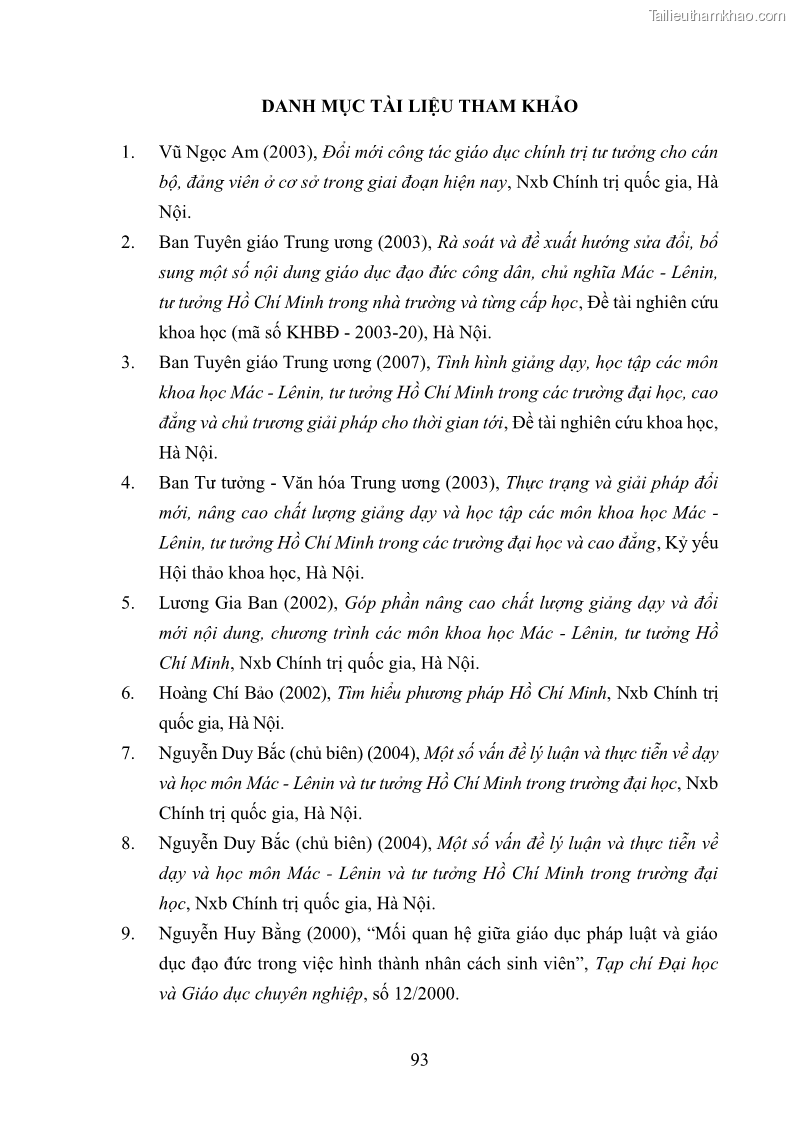 Tailieuthamkhao.com

DANH MỤC TÀI LIỆU THAM KHẢO

1. Vũ Ngọc Am (2003), Đổi mới công tác giáo dục chính trị tư tưởng cho cán bộ, đảng viên ở cơ sở trong giai đoạn hiện nay, Nxb Chính trị quốc gia, Hà Nội.

2. Ban Tuyên giáo Trung ương (2003), Rà soát và đề xuất hướng sửa đổi, bổ sung một số nội dung giáo dục đạo đức công dân, chủ nghĩa Mác - Lênin, tư tưởng Hồ Chí Minh trong nhà trường và từng cấp học, Đề tài nghiên cứu khoa học (mã số KHBĐ - 2003-20), Hà Nội.

3. Ban Tuyên giáo Trung ương (2007), Tình hình giảng dạy, học tập các môn khoa học Mác - Lênin, tư tưởng Hồ Chí Minh trong các trường đại học, cao đẳng và chủ trương giải pháp cho thời gian tới, Đề tài nghiên cứu khoa học, Hà Nội.

4. Ban Tư tưởng - Văn hóa Trung ương (2003), Thực trạng và giải pháp đổi mới, nâng cao chất lượng giảng dạy và học tập các môn khoa học Mác - Lênin, tư tưởng Hồ Chí Minh trong các trường đại học và cao đẳng, Kỷ yếu Hội thảo khoa học, Hà Nội.

5. Lương Gia Ban (2002), Góp phần nâng cao chất lượng giảng dạy và đổi mới nội dung, chương trình các môn khoa học Mác - Lênin, tư tưởng Hồ Chí Minh, Nxb Chính trị quốc gia, Hà Nội.

6. Hoàng Chí Bảo (2002), Tìm hiểu phương pháp Hồ Chí Minh, Nxb Chính trị quốc gia, Hà Nội.

7. Nguyễn Duy Bắc (chủ biên) (2004), Một số vấn đề lý luận và thực tiễn về dạy và học môn Mác - Lênin và tư tưởng Hồ Chí Minh trong trường đại học, Nxb Chính trị quốc gia, Hà Nội.

8. Nguyễn Duy Bắc (chủ biên) (2004), Một số vấn đề lý luận và thực tiễn về dạy và học môn Mác - Lênin và tư tưởng Hồ Chí Minh trong trường đại học, Nxb Chính trị quốc gia, Hà Nội.

9. Nguyễn Huy Bằng (2000), “Mối quan hệ giữa giáo dục pháp luật và giáo dục đạo đức trong việc hình thành nhân cách sinh viên”, Tạp chí Đại học và Giáo dục chuyên nghiệp, số 12/2000.

93